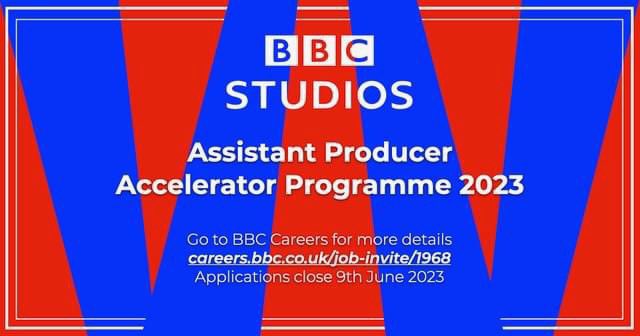 BBC
STUDIOS

Assistant Producer
Accelerator Programme 2023

Go to BBC Careers for more details
careers.bbc.co.uk/job-invite/1968
Applications close 9th June 2023